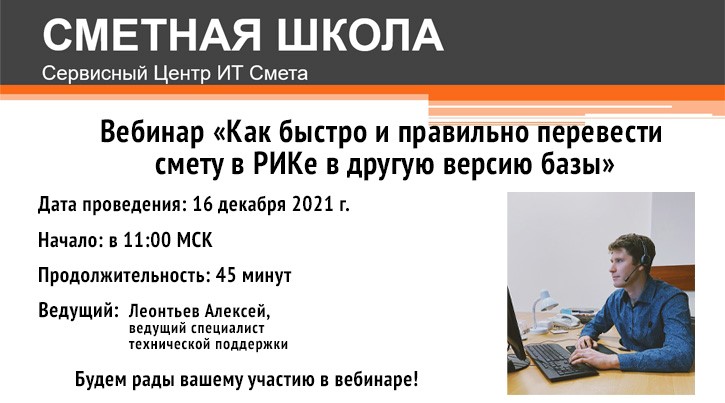 СМЕТНАЯ ШКОЛА
Сервисный Центр ИТ Смета

Вебинар «Как быстро и правильно перевести смету в РИКе в другую версию базы»

Дата проведения: 16 декабря 2021 г.

Начало: в 11:00 МСК

Продолжительность: 45 минут

Ведущий: Леонтьев Алексей, ведущий специалист технической поддержки

Будем рады вашему участию в вебинаре!